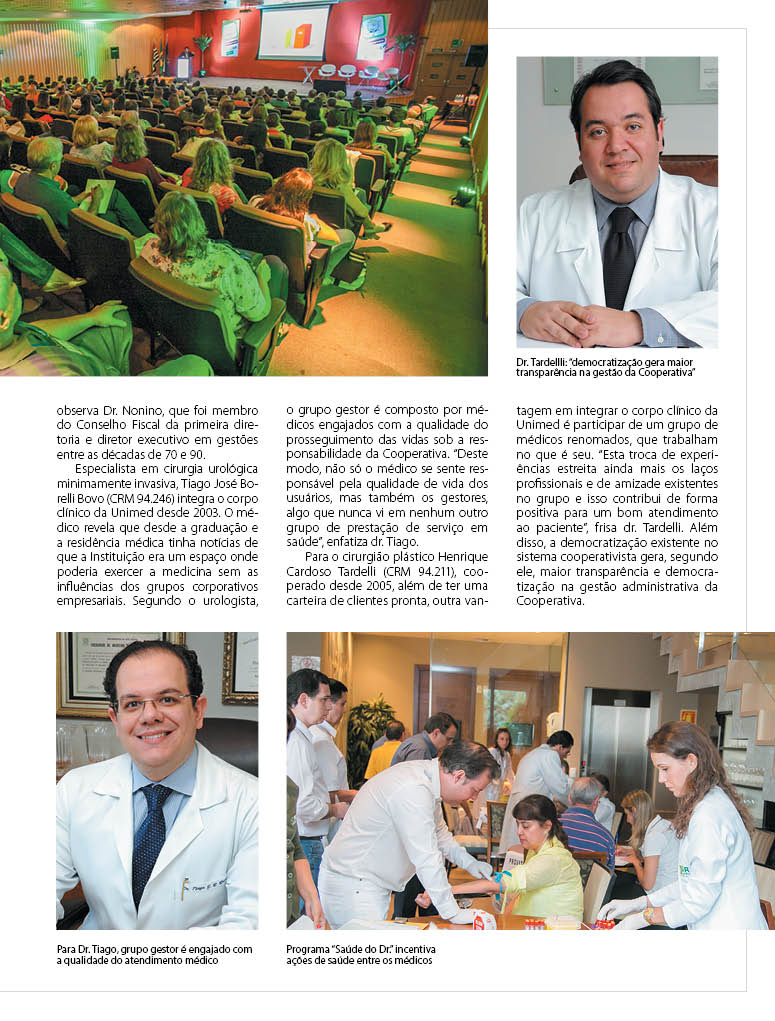 Dr. Tardelli: "democratização gera maior transparência na gestão da Cooperativa"

observa Dr. Nonino, que foi membro do Conselho Fiscal da primeira diretoria e diretor executivo em gestões entre as décadas de 70 e 90.

Especialista em cirurgia urológica minimamente invasiva, Tiago José Borelli Bovo (CRM 94.246) integra o corpo clínico da Unimed desde 2003. O médico revela que desde a graduação e a residência médica tinha notícias de que a Instituição era um espaço onde poderia exercer a medicina sem as influências dos grupos corporativos empresariais. Segundo o urologista, o grupo gestor é composto por médicos engajados com a qualidade do prosseguimento das vidas sob a responsabilidade da Cooperativa. "Deste modo, não só o médico se sente responsável pela qualidade de vida dos usuários, mas também os gestores, algo que nunca vi em nenhum outro grupo de prestação de serviço em saúde", enfatiza dr. Tiago.

Para o cirurgião plástico Henrique Cardoso Tardelli (CRM 94.211), cooperado desde 2005, além de ter uma carteira de clientes pronta, outra vantagem em integrar o corpo clínico da Unimed é participar de um grupo de médicos renomados, que trabalham no que é seu. "Esta troca de experiências estreita ainda mais os laços profissionais e de amizade existentes no grupo e isso contribui de forma positiva para um bom atendimento ao paciente", frisa dr. Tardelli. Além disso, a democratização existente no sistema cooperativista gera, segundo ele, maior transparência e democratização na gestão administrativa da Cooperativa.

Para Dr. Tiago, grupo gestor é engajado com a qualidade do atendimento médico

Programa "Saúde do Dr." incentiva ações de saúde entre os médicos